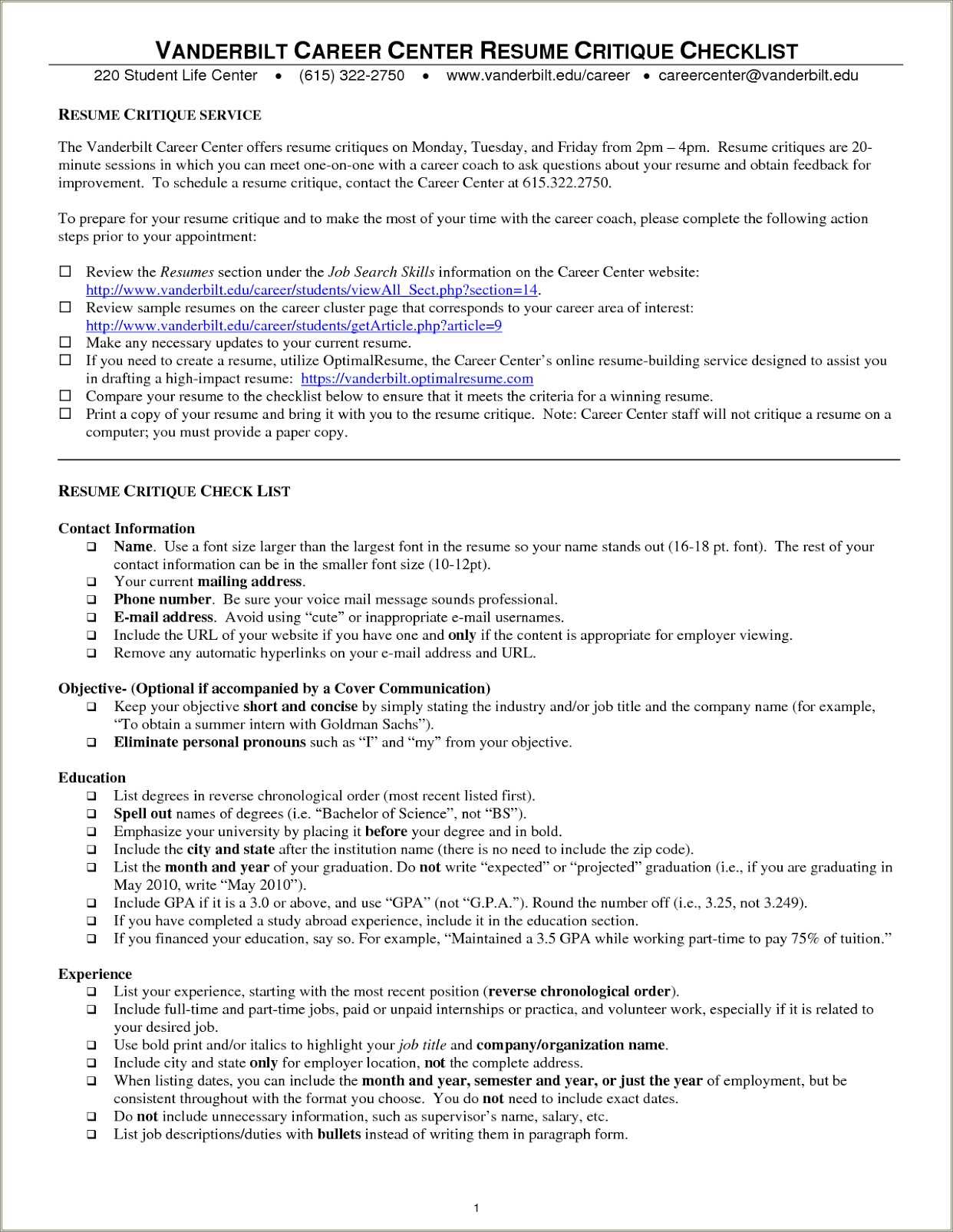 VANDERBILT CAREER CENTER RESUME CRITIQUE CHECKLIST

220 Student Life Center • (615) 322-2750 • www.vanderbilt.edu/career • careercenter@vanderbilt.edu

RESUME CRITIQUE SERVICE

The Vanderbilt Career Center offers resume critiques on Monday, Tuesday, and Friday from 2pm – 4pm. Resume critiques are 20-minute sessions in which you can meet one-on-one with a career coach to ask questions about your resume and obtain feedback for improvement. To schedule a resume critique, contact the Career Center at 615.322.2750.

To prepare for your resume critique and to make the most of your time with the career coach, please complete the following action steps prior to your appointment:

☐ Review the Resumes section under the Job Search Skills information on the Career Center website: http://www.vanderbilt.edu/career/students/viewAll_Sect.php?section=14.
☐ Review sample resumes on the career cluster page that corresponds to your career area of interest: http://www.vanderbilt.edu/career/students/getArticle.php?article=9
☐ Make any necessary updates to your current resume.
☐ If you need to create a resume, utilize OptimalResume, the Career Center's online resume-building service designed to assist you in drafting a high-impact resume: https://vanderbilt.optimalresume.com
☐ Compare your resume to the checklist below to ensure that it meets the criteria for a winning resume.
☐ Print a copy of your resume and bring it with you to the resume critique. Note: Career Center staff will not critique a resume on a computer; you must provide a paper copy.

RESUME CRITIQUE CHECK LIST

Contact Information
❑ Name. Use a font size larger than the largest font in the resume so your name stands out (16-18 pt. font). The rest of your contact information can be in the smaller font size (10-12pt).
❑ Your current mailing address.
❑ Phone number. Be sure your voice mail message sounds professional.
❑ E-mail address. Avoid using "cute" or inappropriate e-mail usernames.
❑ Include the URL of your website if you have one and only if the content is appropriate for employer viewing.
❑ Remove any automatic hyperlinks on your e-mail address and URL.

Objective- (Optional if accompanied by a Cover Communication)
❑ Keep your objective short and concise by simply stating the industry and/or job title and the company name (for example, "To obtain a summer intern with Goldman Sachs").
❑ Eliminate personal pronouns such as "I" and "my" from your objective.

Education
❑ List degrees in reverse chronological order (most recent listed first).
❑ Spell out names of degrees (i.e. "Bachelor of Science", not "BS").
❑ Emphasize your university by placing it before your degree and in bold.
❑ Include the city and state after the institution name (there is no need to include the zip code).
❑ List the month and year of your graduation. Do not write "expected" or "projected" graduation (i.e., if you are graduating in May 2010, write "May 2010").
❑ Include GPA if it is a 3.0 or above, and use "GPA" (not "G.P.A."). Round the number off (i.e., 3.25, not 3.249).
❑ If you have completed a study abroad experience, include it in the education section.
❑ If you financed your education, say so. For example, "Maintained a 3.5 GPA while working part-time to pay 75% of tuition."

Experience
❑ List your experience, starting with the most recent position (reverse chronological order).
❑ Include full-time and part-time jobs, paid or unpaid internships or practica, and volunteer work, especially if it is related to your desired job.
❑ Use bold print and/or italics to highlight your job title and company/organization name.
❑ Include city and state only for employer location, not the complete address.
❑ When listing dates, you can include the month and year, semester and year, or just the year of employment, but be consistent throughout with the format you choose. You do not need to include exact dates.
❑ Do not include unnecessary information, such as supervisor's name, salary, etc.
❑ List job descriptions/duties with bullets instead of writing them in paragraph form.

1